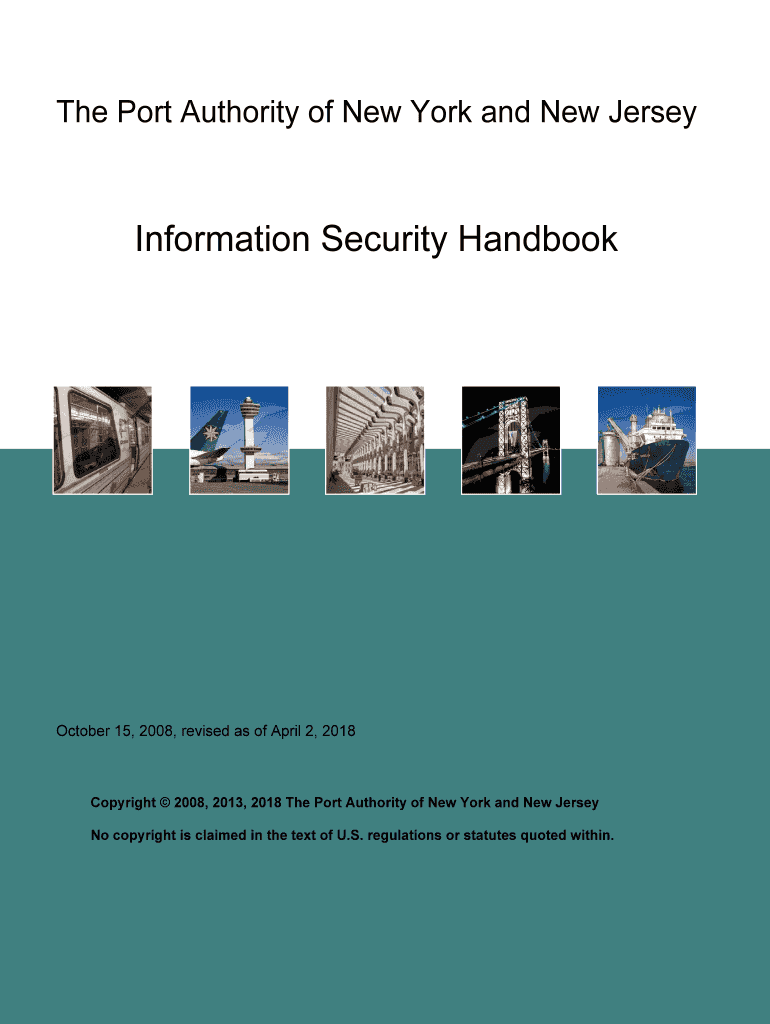 The Port Authority of New York and New Jersey

Information Security Handbook

October 15, 2008, revised as of April 2, 2018

Copyright © 2008, 2013, 2018 The Port Authority of New York and New Jersey

No copyright is claimed in the text of U.S. regulations or statutes quoted within.